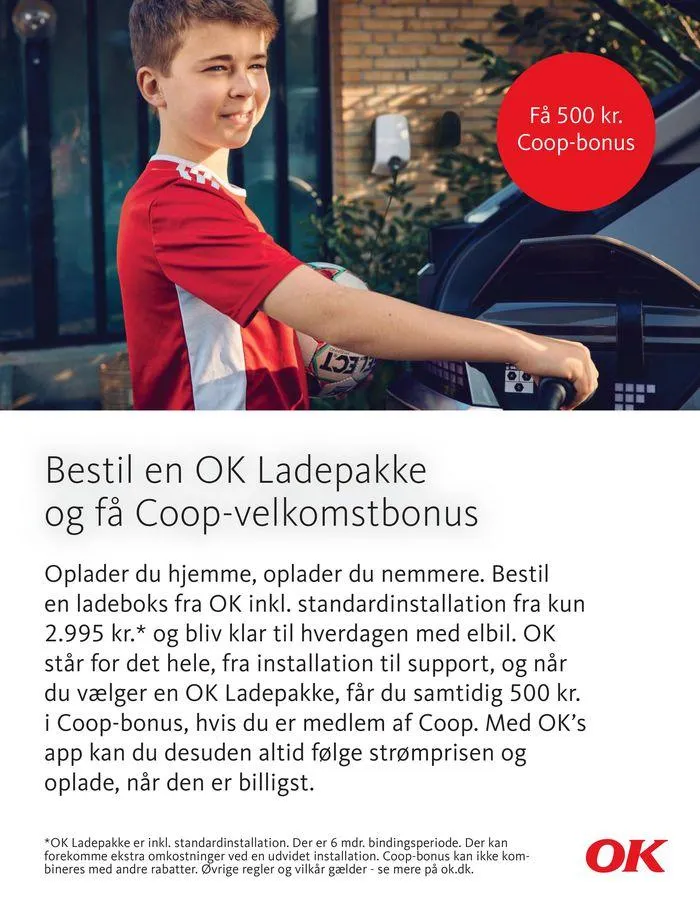 Få 500 kr. Coop-bonus

Bestil en OK Ladepakke og få Coop-velkomstbonus

Oplader du hjemme, oplader du nemmere. Bestil en ladeboks fra OK inkl. standardinstallation fra kun 2.995 kr.* og bliv klar til hverdagen med elbil. OK står for det hele, fra installation til support, og når du vælger en OK Ladepakke, får du samtidig 500 kr. i Coop-bonus, hvis du er medlem af Coop. Med OK's app kan du desuden altid følge strømprisen og oplade, når den er billigst.

*OK Ladepakke er inkl. standardinstallation. Der er 6 mdr. bindingsperiode. Der kan forekomme ekstra omkostninger ved en udvidet installation. Coop-bonus kan ikke kombineres med andre rabatter. Øvrige regler og vilkår gælder - se mere på ok.dk.

OK